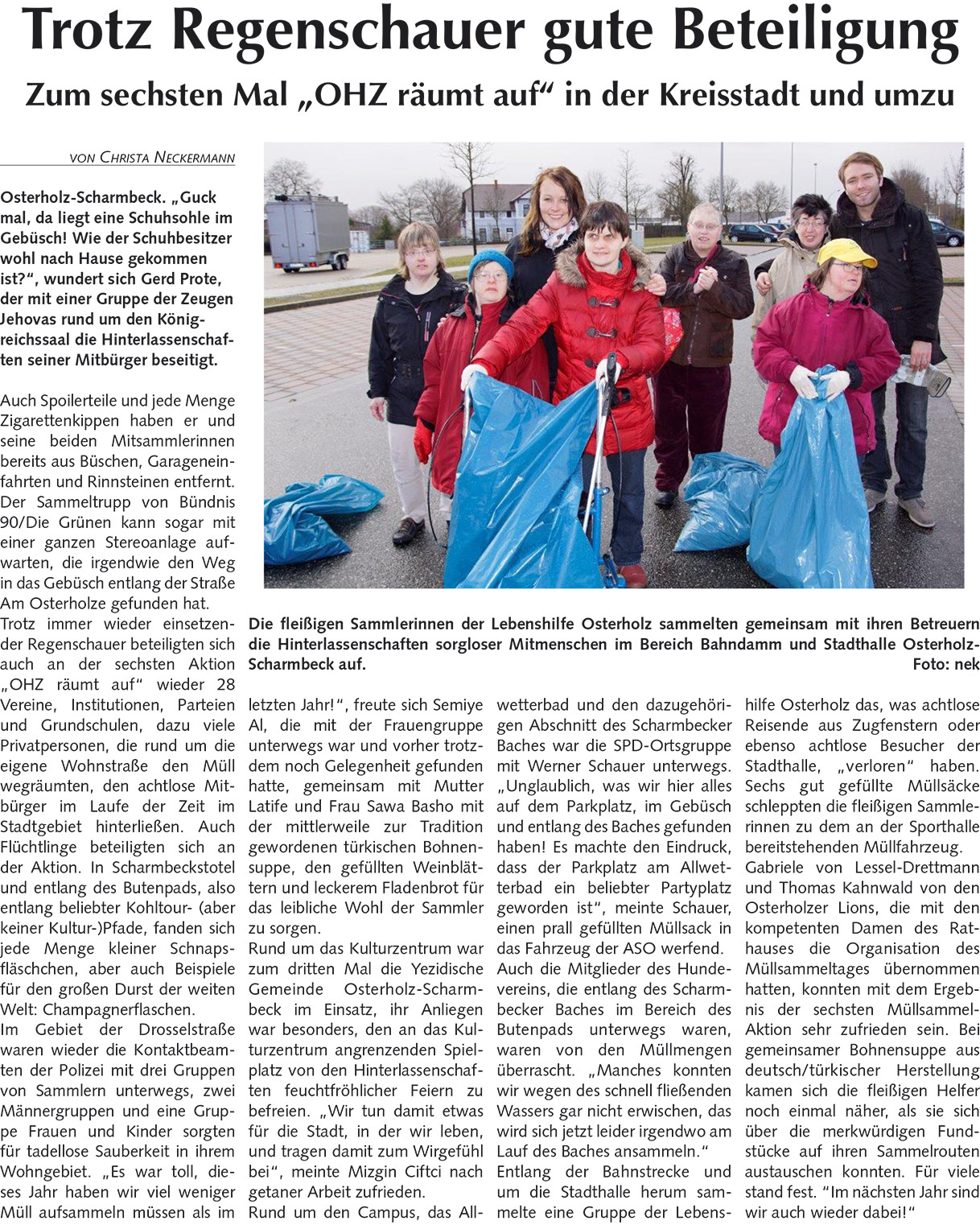 Trotz Regenschauer gute Beteiligung

Zum sechsten Mal „OHZ räumt auf“ in der Kreisstadt und umzu

VON CHRISTA NECKERMANN

Osterholz-Scharmbeck. „Guck mal, da liegt eine Schuhsohle im Gebüsch! Wie der Schuhbesitzer wohl nach Hause gekommen ist?“, wundert sich Gerd Prote, der mit einer Gruppe der Zeugen Jehovas rund um den Königreichssaal die Hinterlassenschaften seiner Mitbürger beseitigt.

Auch Spoilerteile und jede Menge Zigarettenkippen haben er und seine beiden Mitsammlerinnen bereits aus Büschen, Garageneinfahrten und Rinnsteinen entfernt. Der Sammeltrupp von Bündnis 90/Die Grünen kann sogar mit einer ganzen Stereoanlage aufwarten, die irgendwie den Weg in das Gebüsch entlang der Straße Am Osterholze gefunden hat.
Trotz immer wieder einsetzender Regenschauer beteiligten sich auch an der sechsten Aktion „OHZ räumt auf“ wieder 28 Vereine, Institutionen, Parteien und Grundschulen, dazu viele Privatpersonen, die rund um die eigene Wohnstraße den Müll wegräumten, den achtlose Mitbürger im Laufe der Zeit im Stadtgebiet hinterließen. Auch Flüchtlinge beteiligten sich an der Aktion. In Scharmbeckstotel und entlang des Butenpads, also entlang beliebter Kohltour- (aber keiner Kultur-)Pfade, fanden sich jede Menge kleiner Schnapsfläschchen, aber auch Beispiele für den großen Durst der weiten Welt: Champagnerflaschen.
Im Gebiet der Drosselstraße waren wieder die Kontaktbeamten der Polizei mit drei Gruppen von Sammlern unterwegs, zwei Männergruppen und eine Gruppe Frauen und Kinder sorgten für tadellose Sauberkeit in ihrem Wohngebiet. „Es war toll, dieses Jahr haben wir viel weniger Müll aufsammeln müssen als im letzten Jahr!“, freute sich Semiye Al, die mit der Frauengruppe unterwegs war und vorher trotzdem noch Gelegenheit gefunden hatte, gemeinsam mit Mutter Latife und Frau Sawa Basho mit der mittlerweile zur Tradition gewordenen türkischen Bohnensuppe, den gefüllten Weinblättern und leckerem Fladenbrot für das leibliche Wohl der Sammler zu sorgen.
Rund um das Kulturzentrum war zum dritten Mal die Yezidische Gemeinde Osterholz-Scharmbeck im Einsatz, ihr Anliegen war besonders, den an das Kulturzentrum angrenzenden Spielplatz von den Hinterlassenschaften feuchtfröhlicher Feiern zu befreien. „Wir tun damit etwas für die Stadt, in der wir leben, und tragen damit zum Wirgefühl bei“, meinte Mizgin Ciftci nach getaner Arbeit zufrieden.
Rund um den Campus, das Allwetterbad und den dazugehörigen Abschnitt des Scharmbecker Baches war die SPD-Ortsgruppe mit Werner Schauer unterwegs. „Unglaublich, was wir hier alles auf dem Parkplatz, im Gebüsch und entlang des Baches gefunden haben! Es machte den Eindruck, dass der Parkplatz am Allwetterbad ein beliebter Partyplatz geworden ist“, meinte Schauer, einen prall gefüllten Müllsack in das Fahrzeug der ASO werfend.
Auch die Mitglieder des Hundevereins, die entlang des Scharmbecker Baches im Bereich des Butenpads unterwegs waren, waren von den Müllmengen überrascht. „Manches konnten wir wegen des schnell fließenden Wassers gar nicht erwischen, das wird sich jetzt leider irgendwo am Lauf des Baches ansammeln.“
Entlang der Bahnstrecke und um die Stadthalle herum sammelte eine Gruppe der Lebenshilfe Osterholz das, was achtlose Reisende aus Zugfenstern oder ebenso achtlose Besucher der Stadthalle, „verloren“ haben. Sechs gut gefüllte Müllsäcke schleppten die fleißigen Sammlerinnen zu dem an der Sporthalle bereitstehenden Müllfahrzeug.
Gabriele von Lessel-Drettmann und Thomas Kahnwald von den Osterholzer Lions, die mit den kompetenten Damen des Rathauses die Organisation des Müllsammeltages übernommen hatten, konnten mit dem Ergebnis der sechsten Müllsammel-Aktion sehr zufrieden sein. Bei gemeinsamer Bohnensuppe aus deutsch/türkischer Herstellung kamen sich die fleißigen Helfer noch einmal näher, als sie sich über die merkwürdigen Fundstücke auf ihren Sammelrouten austauschen konnten. Für viele stand fest. “Im nächsten Jahr sind wir auch wieder dabei!“

Die fleißigen Sammlerinnen der Lebenshilfe Osterholz sammelten gemeinsam mit ihren Betreuern die Hinterlassenschaften sorgloser Mitmenschen im Bereich Bahndamm und Stadthalle Osterholz-Scharmbeck auf. Foto: nek